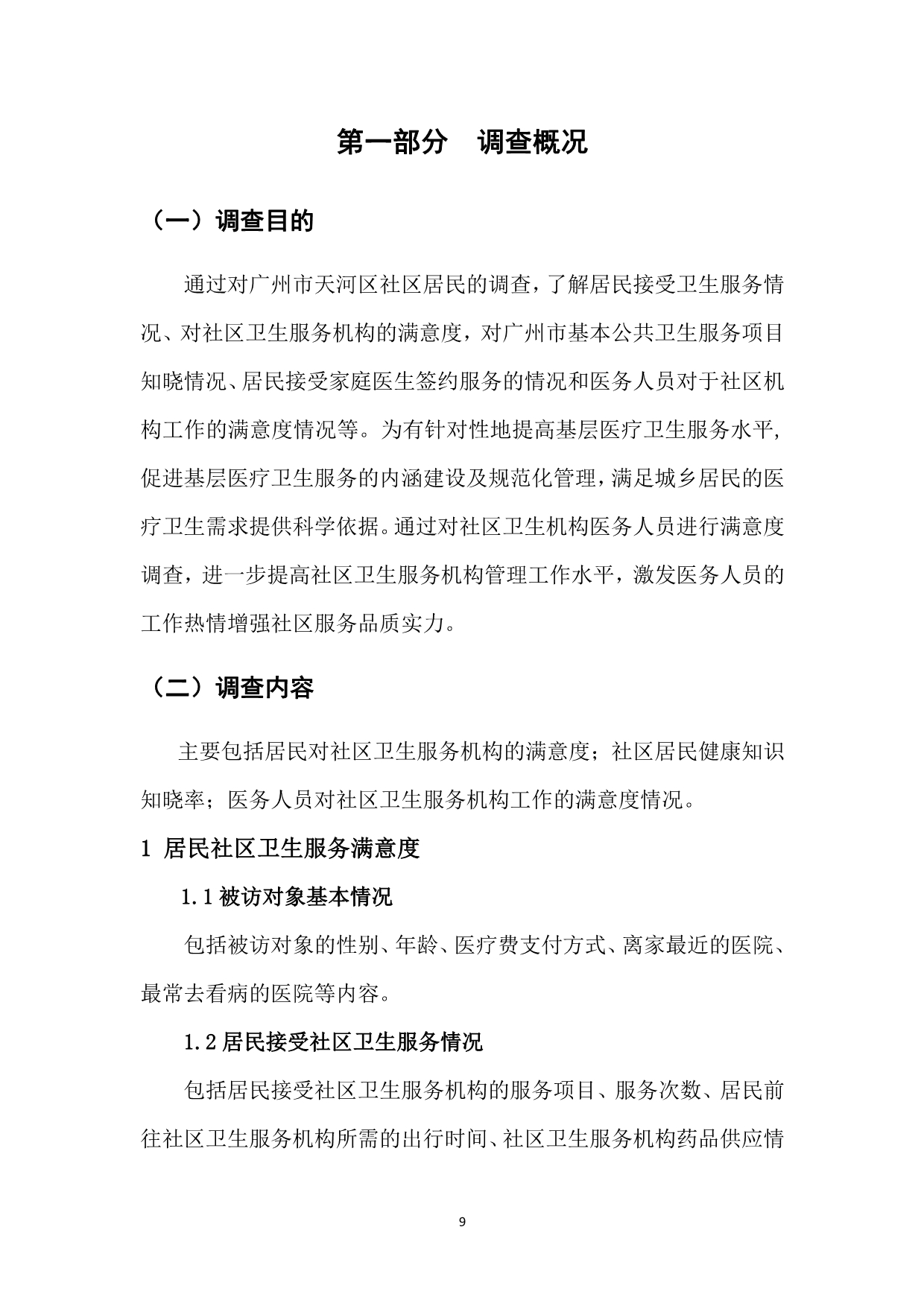 第一部分　调查概况

（一）调查目的

通过对广州市天河区社区居民的调查，了解居民接受卫生服务情况、对社区卫生服务机构的满意度，对广州市基本公共卫生服务项目知晓情况、居民接受家庭医生签约服务的情况和医务人员对于社区机构工作的满意度情况等。为有针对性地提高基层医疗卫生服务水平，促进基层医疗卫生服务的内涵建设及规范化管理，满足城乡居民的医疗卫生需求提供科学依据。通过对社区卫生机构医务人员进行满意度调查，进一步提高社区卫生服务机构管理工作水平，激发医务人员的工作热情增强社区服务品质实力。

（二）调查内容

主要包括居民对社区卫生服务机构的满意度；社区居民健康知识知晓率；医务人员对社区卫生服务机构工作的满意度情况。

1 居民社区卫生服务满意度

1.1 被访对象基本情况

包括被访对象的性别、年龄、医疗费支付方式、离家最近的医院、最常去看病的医院等内容。

1.2 居民接受社区卫生服务情况

包括居民接受社区卫生服务机构的服务项目、服务次数、居民前往社区卫生服务机构所需的出行时间、社区卫生服务机构药品供应情

9